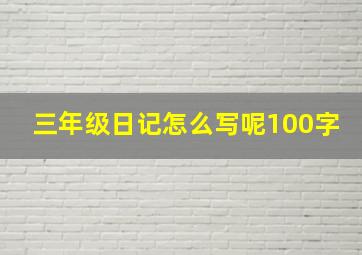 三年级日记怎么写呢100字